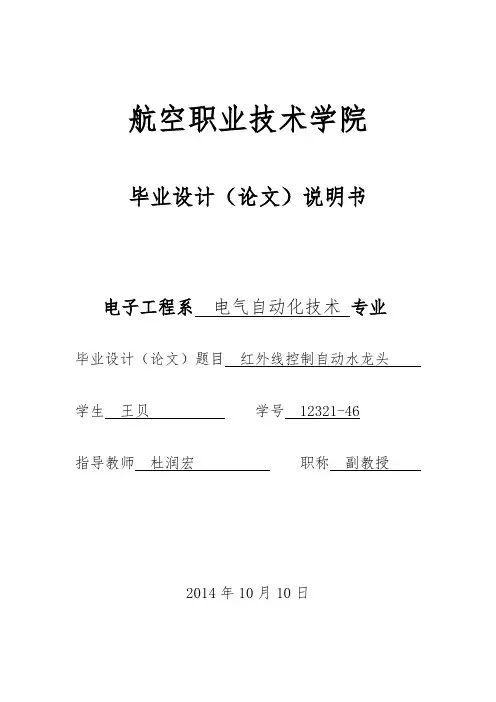 航空职业技术学院

毕业设计（论文）说明书

电子工程系 电气自动化技术 专业

毕业设计（论文）题目 红外线控制自动水龙头

学生 王贝　　学号 12321-46

指导教师 杜润宏　　职称 副教授

2014 年 10 月 10 日